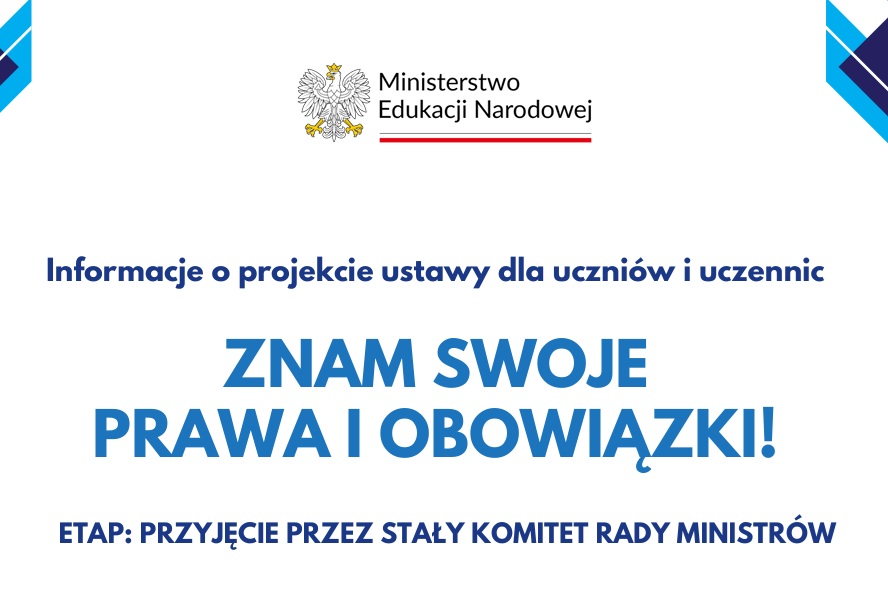 Ministerstwo
Edukacji Narodowej

Informacje o projekcie ustawy dla uczniów i uczennic

ZNAM SWOJE
PRAWA I OBOWIĄZKI!

ETAP: PRZYJĘCIE PRZEZ STAŁY KOMITET RADY MINISTRÓW